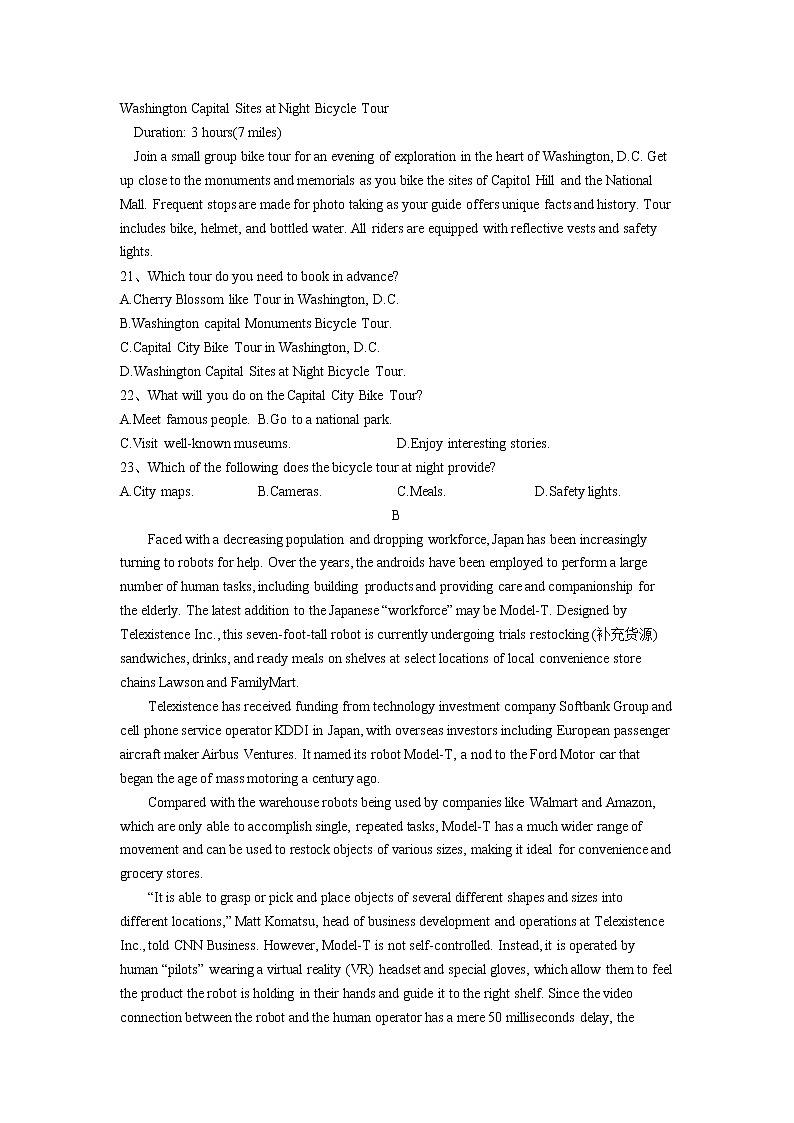 Washington Capital Sites at Night Bicycle Tour

Duration: 3 hours(7 miles)

Join a small group bike tour for an evening of exploration in the heart of Washington, D.C. Get up close to the monuments and memorials as you bike the sites of Capitol Hill and the National Mall. Frequent stops are made for photo taking as your guide offers unique facts and history. Tour includes bike, helmet, and bottled water. All riders are equipped with reflective vests and safety lights.

21、Which tour do you need to book in advance?

A.Cherry Blossom like Tour in Washington, D.C.

B.Washington capital Monuments Bicycle Tour.

C.Capital City Bike Tour in Washington, D.C.

D.Washington Capital Sites at Night Bicycle Tour.

22、What will you do on the Capital City Bike Tour?

A.Meet famous people. B.Go to a national park.

C.Visit well-known museums. D.Enjoy interesting stories.

23、Which of the following does the bicycle tour at night provide?

A.City maps. B.Cameras. C.Meals. D.Safety lights.

B

Faced with a decreasing population and dropping workforce, Japan has been increasingly turning to robots for help. Over the years, the androids have been employed to perform a large number of human tasks, including building products and providing care and companionship for the elderly. The latest addition to the Japanese "workforce" may be Model-T. Designed by Telexistence Inc., this seven-foot-tall robot is currently undergoing trials restocking (补充货源) sandwiches, drinks, and ready meals on shelves at select locations of local convenience store chains Lawson and FamilyMart.

Telexistence has received funding from technology investment company Softbank Group and cell phone service operator KDDI in Japan, with overseas investors including European passenger aircraft maker Airbus Ventures. It named its robot Model-T, a nod to the Ford Motor car that began the age of mass motoring a century ago.

Compared with the warehouse robots being used by companies like Walmart and Amazon, which are only able to accomplish single, repeated tasks, Model-T has a much wider range of movement and can be used to restock objects of various sizes, making it ideal for convenience and grocery stores.

"It is able to grasp or pick and place objects of several different shapes and sizes into different locations," Matt Komatsu, head of business development and operations at Telexistence Inc., told CNN Business. However, Model-T is not self-controlled. Instead, it is operated by human "pilots" wearing a virtual reality (VR) headset and special gloves, which allow them to feel the product the robot is holding in their hands and guide it to the right shelf. Since the video connection between the robot and the human operator has a mere 50 milliseconds delay, the